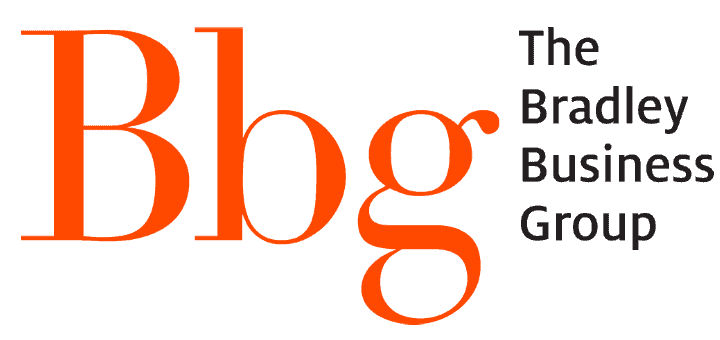 Bbg

The Bradley Business Group